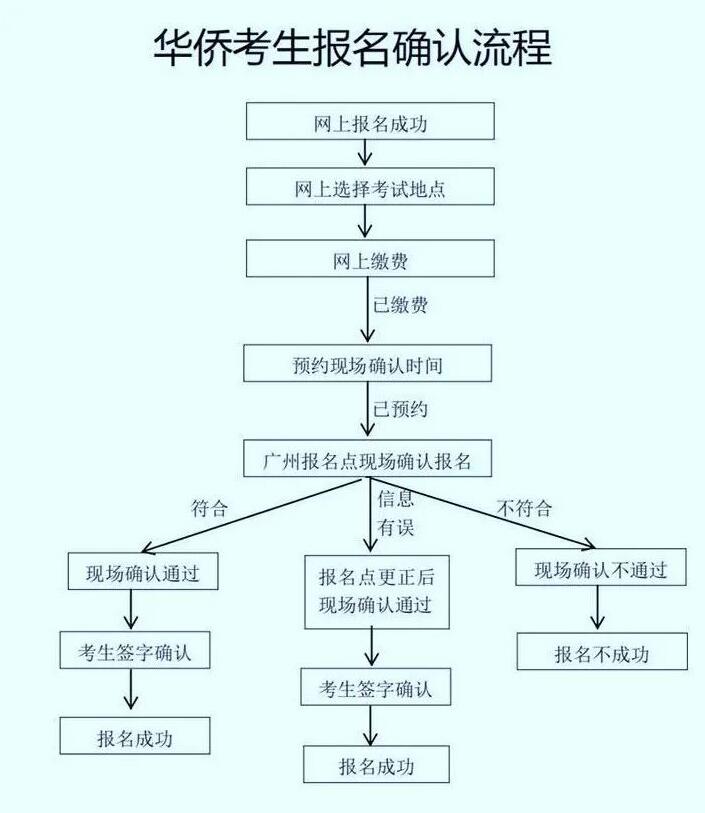 华侨考生报名确认流程

网上报名成功

网上选择考试地点

网上缴费

已缴费

预约现场确认时间

已预约

广州报名点现场确认报名

符合

信息有误

不符合

现场确认通过

考生签字确认

报名成功

报名点更正后现场确认通过

考生签字确认

报名成功

现场确认不通过

报名不成功